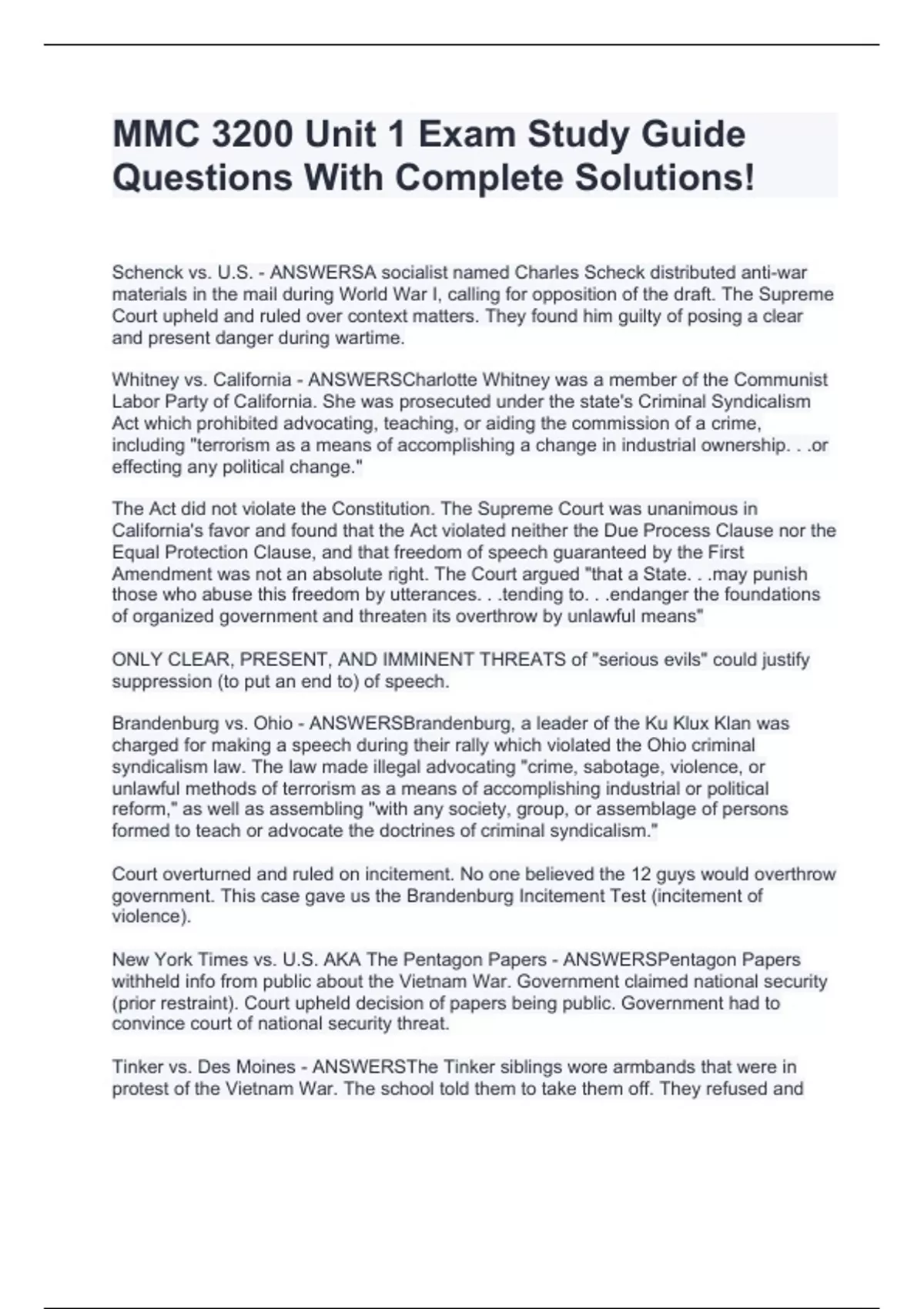 MMC 3200 Unit 1 Exam Study Guide Questions With Complete Solutions!

Schenck vs. U.S. - ANSWERSA socialist named Charles Scheck distributed anti-war materials in the mail during World War I, calling for opposition of the draft. The Supreme Court upheld and ruled over context matters. They found him guilty of posing a clear and present danger during wartime.

Whitney vs. California - ANSWERSCharlotte Whitney was a member of the Communist Labor Party of California. She was prosecuted under the state's Criminal Syndicalism Act which prohibited advocating, teaching, or aiding the commission of a crime, including "terrorism as a means of accomplishing a change in industrial ownership. . .or effecting any political change."

The Act did not violate the Constitution. The Supreme Court was unanimous in California's favor and found that the Act violated neither the Due Process Clause nor the Equal Protection Clause, and that freedom of speech guaranteed by the First Amendment was not an absolute right. The Court argued "that a State. . .may punish those who abuse this freedom by utterances. . .tending to. . .endanger the foundations of organized government and threaten its overthrow by unlawful means"

ONLY CLEAR, PRESENT, AND IMMINENT THREATS of "serious evils" could justify suppression (to put an end to) of speech.

Brandenburg vs. Ohio - ANSWERSBrandenburg, a leader of the Ku Klux Klan was charged for making a speech during their rally which violated the Ohio criminal syndicalism law. The law made illegal advocating "crime, sabotage, violence, or unlawful methods of terrorism as a means of accomplishing industrial or political reform," as well as assembling "with any society, group, or assemblage of persons formed to teach or advocate the doctrines of criminal syndicalism."

Court overturned and ruled on incitement. No one believed the 12 guys would overthrow government. This case gave us the Brandenburg Incitement Test (incitement of violence).

New York Times vs. U.S. AKA The Pentagon Papers - ANSWERSPentagon Papers withheld info from public about the Vietnam War. Government claimed national security (prior restraint). Court upheld decision of papers being public. Government had to convince court of national security threat.

Tinker vs. Des Moines - ANSWERSThe Tinker siblings wore armbands that were in protest of the Vietnam War. The school told them to take them off. They refused and